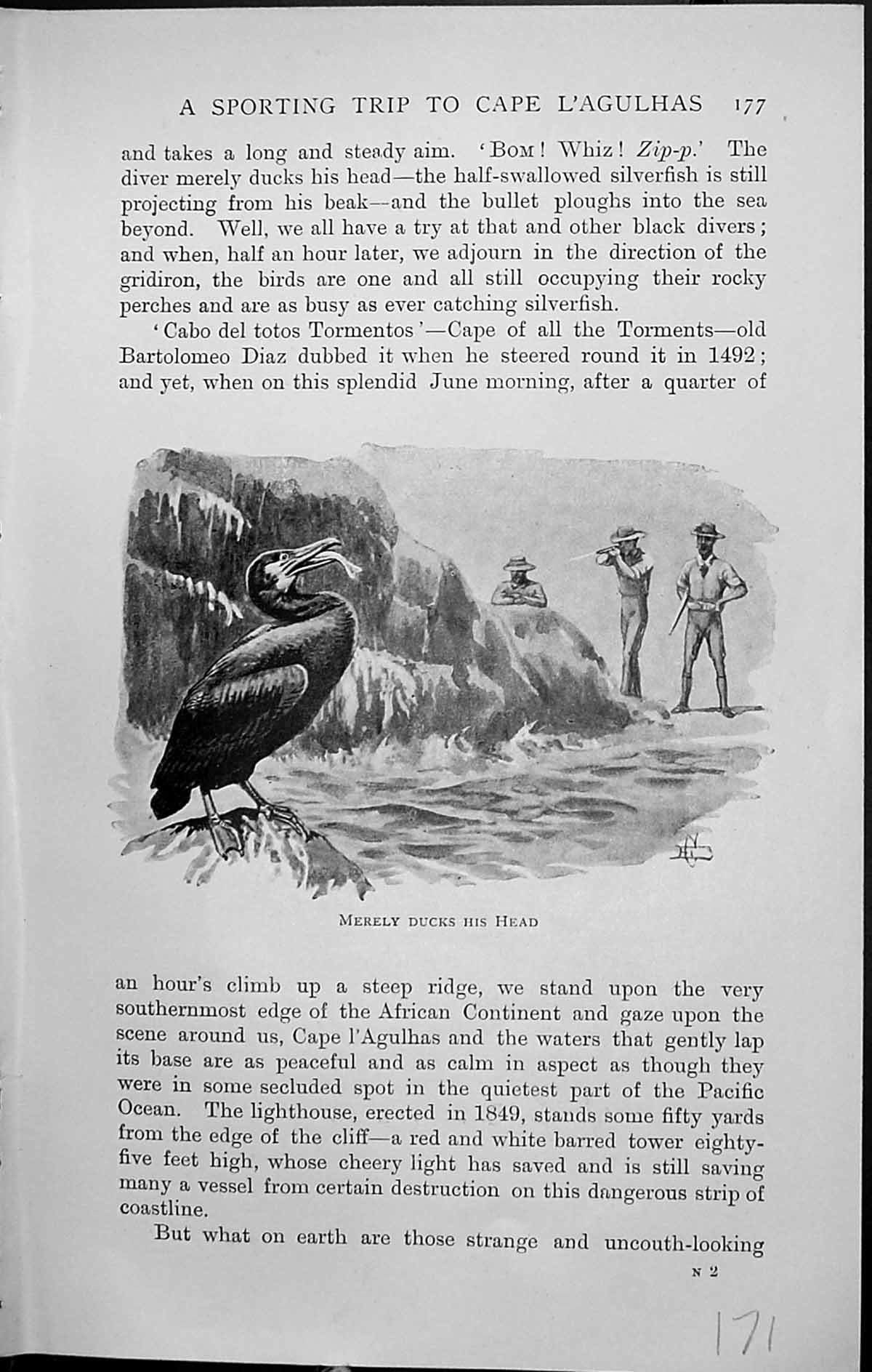 A SPORTING TRIP TO CAPE L'AGULHAS 177

and takes a long and steady aim. 'Bom! Whiz! Zip-p.' The diver merely ducks his head—the half-swallowed silverfish is still projecting from his beak—and the bullet ploughs into the sea beyond. Well, we all have a try at that and other black divers; and when, half an hour later, we adjourn in the direction of the gridiron, the birds are one and all still occupying their rocky perches and are as busy as ever catching silverfish.

'Cabo del totos Tormentos'—Cape of all the Torments—old Bartolomeo Diaz dubbed it when he steered round it in 1492; and yet, when on this splendid June morning, after a quarter of

Merely ducks his Head

an hour's climb up a steep ridge, we stand upon the very southernmost edge of the African Continent and gaze upon the scene around us, Cape l'Agulhas and the waters that gently lap its base are as peaceful and as calm in aspect as though they were in some secluded spot in the quietest part of the Pacific Ocean. The lighthouse, erected in 1849, stands some fifty yards from the edge of the cliff—a red and white barred tower eighty-five feet high, whose cheery light has saved and is still saving many a vessel from certain destruction on this dangerous strip of coastline.

But what on earth are those strange and uncouth-looking

N 2

171